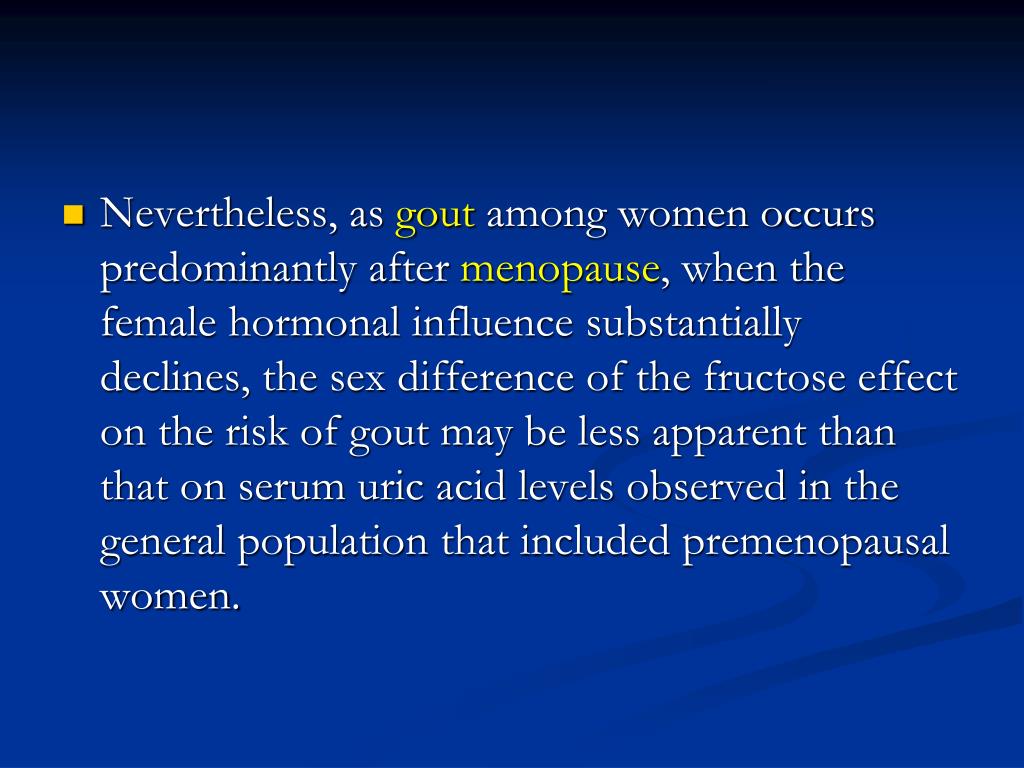 Nevertheless, as gout among women occurs predominantly after menopause, when the female hormonal influence substantially declines, the sex difference of the fructose effect on the risk of gout may be less apparent than that on serum uric acid levels observed in the general population that included premenopausal women.